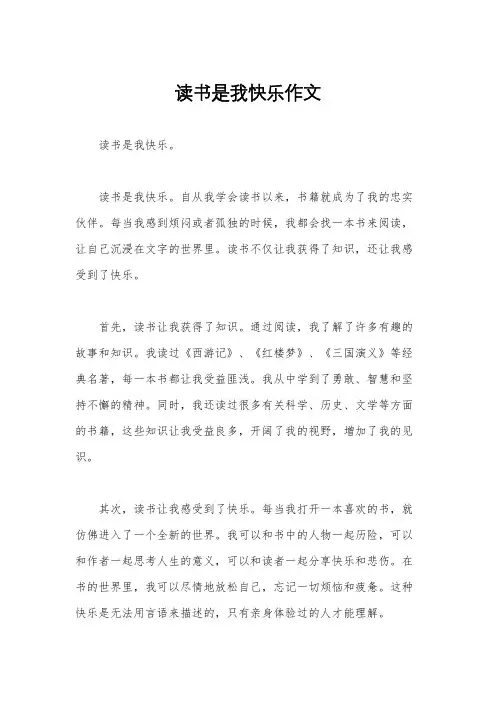 读书是我快乐作文

读书是我快乐。

读书是我快乐。自从我学会读书以来，书籍就成为了我的忠实伙伴。每当我感到烦闷或者孤独的时候，我都会找一本书来阅读，让自己沉浸在文字的世界里。读书不仅让我获得了知识，还让我感受到了快乐。

首先，读书让我获得了知识。通过阅读，我了解了许多有趣的故事和知识。我读过《西游记》、《红楼梦》、《三国演义》等经典名著，每一本书都让我受益匪浅。我从中学到了勇敢、智慧和坚持不懈的精神。同时，我还读过很多有关科学、历史、文学等方面的书籍，这些知识让我受益良多，开阔了我的视野，增加了我的见识。

其次，读书让我感受到了快乐。每当我打开一本喜欢的书，就仿佛进入了一个全新的世界。我可以和书中的人物一起历险，可以和作者一起思考人生的意义，可以和读者一起分享快乐和悲伤。在书的世界里，我可以尽情地放松自己，忘记一切烦恼和疲惫。这种快乐是无法用言语来描述的，只有亲身体验过的人才能理解。